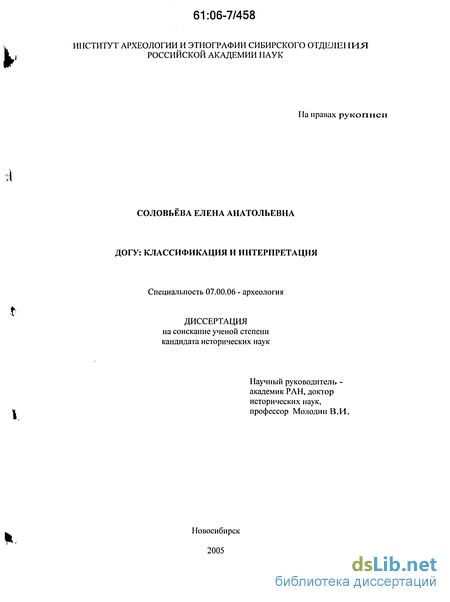 61:06-7/458

ИНСТИТУТ АРХЕОЛОГИИ И ЭТНОГРАФИИ СИБИРСКОГО ОТДЕЛЕНИЯ РОССИЙСКОЙ АКАДЕМИИ НАУК

На правах рукописи

СОЛОВЬЁВА ЕЛЕНА АНАТОЛЬЕВНА

ДОГУ: КЛАССИФИКАЦИЯ И ИНТЕРПРЕТАЦИЯ

Специальность 07.00.06 - археология

ДИССЕРТАЦИЯ
на соискание ученой степени
кандидата исторических наук

Научный руководитель - академик РАН, доктор исторических наук, профессор Молодин В.И.

Новосибирск

2005

dsLib.net
библиотека диссертаций